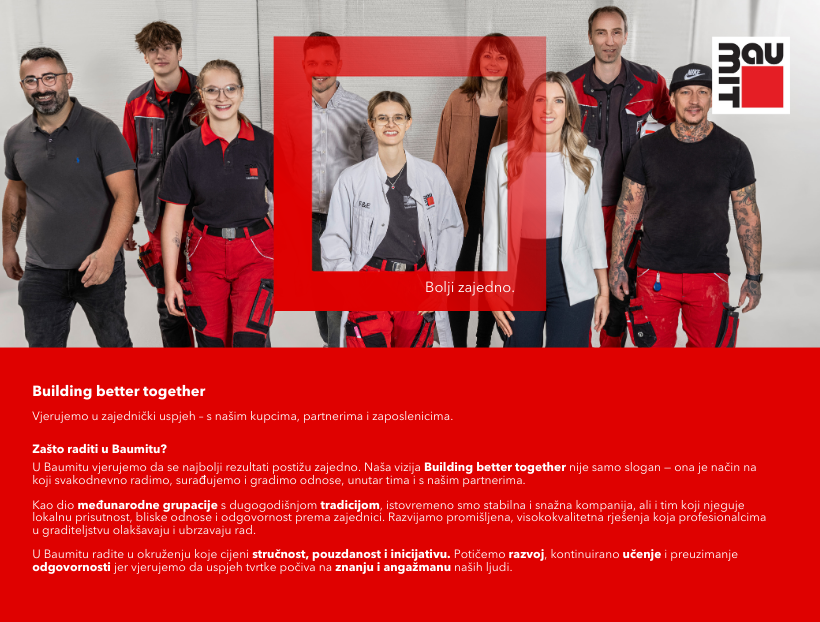 BAU MIT

Bolji zajedno.

Building better together

Vjerujemo u zajednički uspjeh – s našim kupcima, partnerima i zaposlenicima.

Zašto raditi u Baumitu?

U Baumitu vjerujemo da se najbolji rezultati postižu zajedno. Naša vizija Building better together nije samo slogan — ona je način na koji svakodnevno radimo, surađujemo i gradimo odnose, unutar tima i s našim partnerima.

Kao dio međunarodne grupacije s dugogodišnjom tradicijom, istovremeno smo stabilna i snažna kompanija, ali i tim koji njeguje lokalnu prisutnost, bliske odnose i odgovornost prema zajednici. Razvijamo promišljena, visokokvalitetna rješenja koja profesionalcima u graditeljstvu olakšavaju i ubrzavaju rad.

U Baumitu radite u okruženju koje cijeni stručnost, pouzdanost i inicijativu. Potičemo razvoj, kontinuirano učenje i preuzimanje odgovornosti jer vjerujemo da uspjeh tvrtke počiva na znanju i angažmanu naših ljudi.